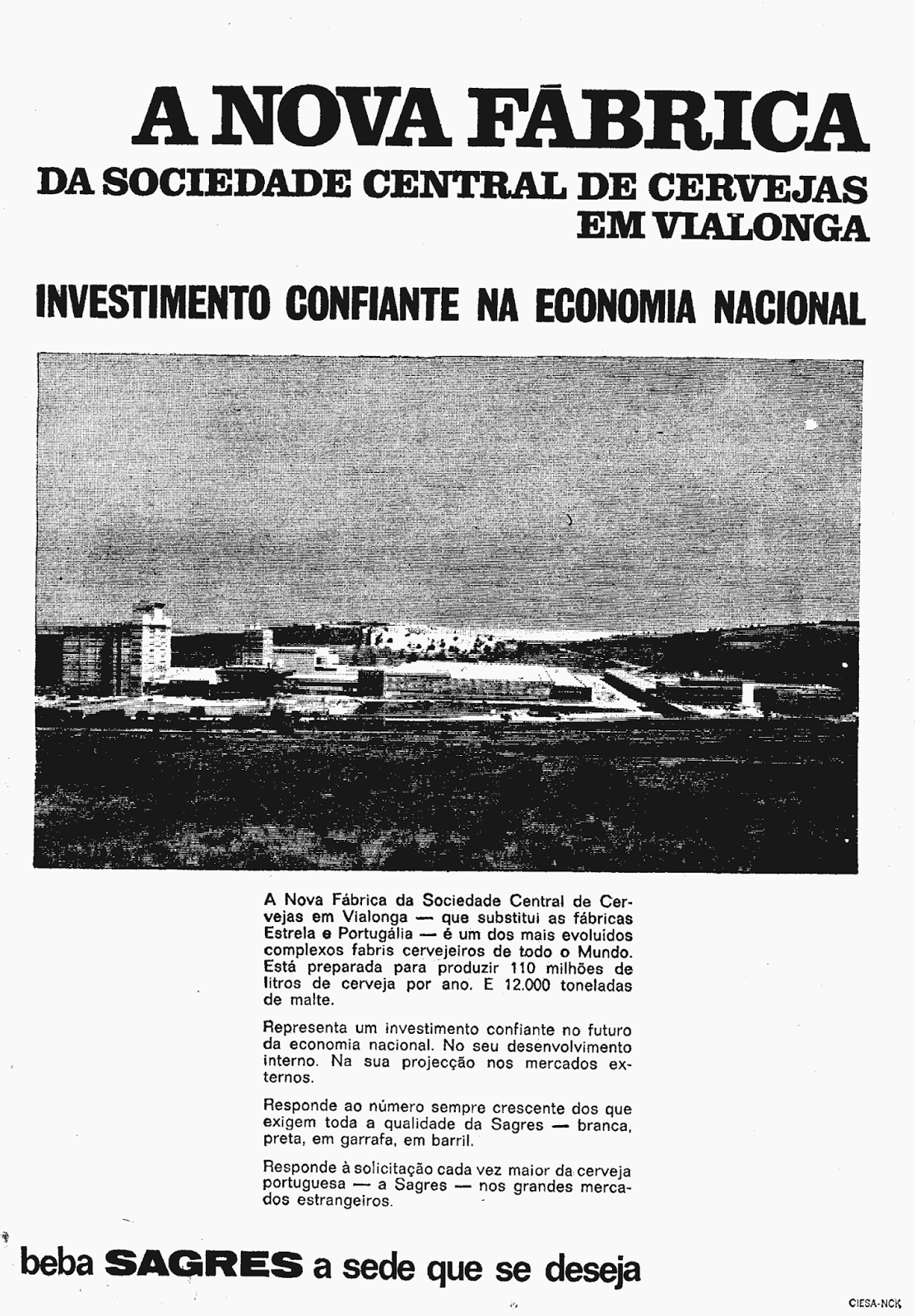 A NOVA FÁBRICA
DA SOCIEDADE CENTRAL DE CERVEJAS
EM VIALONGA

INVESTIMENTO CONFIANTE NA ECONOMIA NACIONAL

A Nova Fábrica da Sociedade Central de Cervejas em Vialonga — que substitui as fábricas Estrela e Portugália — é um dos mais evoluídos complexos fabris cervejeiros de todo o Mundo. Está preparada para produzir 110 milhões de litros de cerveja por ano. E 12.000 toneladas de malte.

Representa um investimento confiante no futuro da economia nacional. No seu desenvolvimento interno. Na sua projecção nos mercados externos.

Responde ao número sempre crescente dos que exigem toda a qualidade da Sagres — branca, preta, em garrafa, em barril.

Responde à solicitação cada vez maior da cerveja portuguesa — a Sagres — nos grandes mercados estrangeiros.

beba SAGRES a sede que se deseja

CIESA-NCK